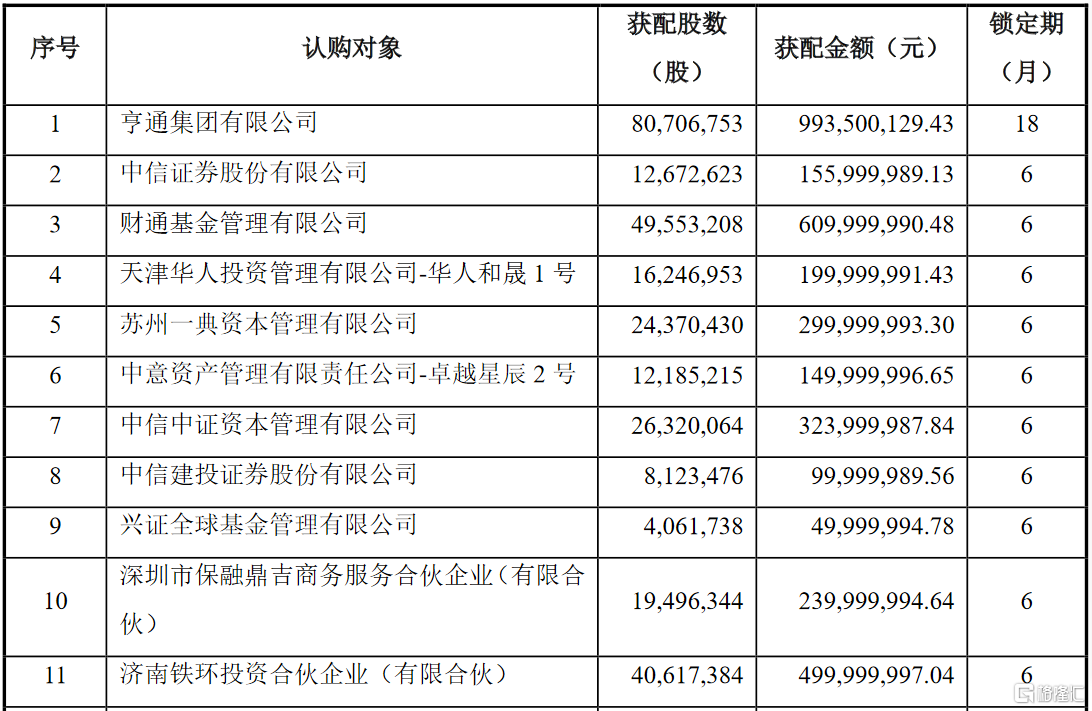 | 序号 | 认购对象 | 获配股数（股） | 获配金额（元） | 锁定期（月） |
|---|---|---|---|---|
| 1 | 亨通集团有限公司 | 80,706,753 | 993,500,129.43 | 18 |
| 2 | 中信证券股份有限公司 | 12,672,623 | 155,999,989.13 | 6 |
| 3 | 财通基金管理有限公司 | 49,553,208 | 609,999,990.48 | 6 |
| 4 | 天津华人投资管理有限公司-华人和晟 1 号 | 16,246,953 | 199,999,991.43 | 6 |
| 5 | 苏州一典资本管理有限公司 | 24,370,430 | 299,999,993.30 | 6 |
| 6 | 中意资产管理有限责任公司-卓越星辰 2 号 | 12,185,215 | 149,999,996.65 | 6 |
| 7 | 中信中证资本管理有限公司 | 26,320,064 | 323,999,987.84 | 6 |
| 8 | 中信建投证券股份有限公司 | 8,123,476 | 99,999,989.56 | 6 |
| 9 | 兴证全球基金管理有限公司 | 4,061,738 | 49,999,994.78 | 6 |
| 10 | 深圳市保融鼎吉商务服务合伙企业（有限合伙） | 19,496,344 | 239,999,994.64 | 6 |
| 11 | 济南铁环投资合伙企业（有限合伙） | 40,617,384 | 499,999,997.04 | 6 |

格隆汇